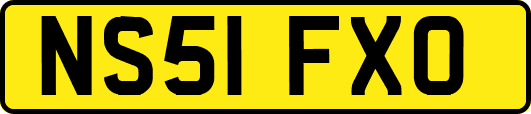 NS51 FXO